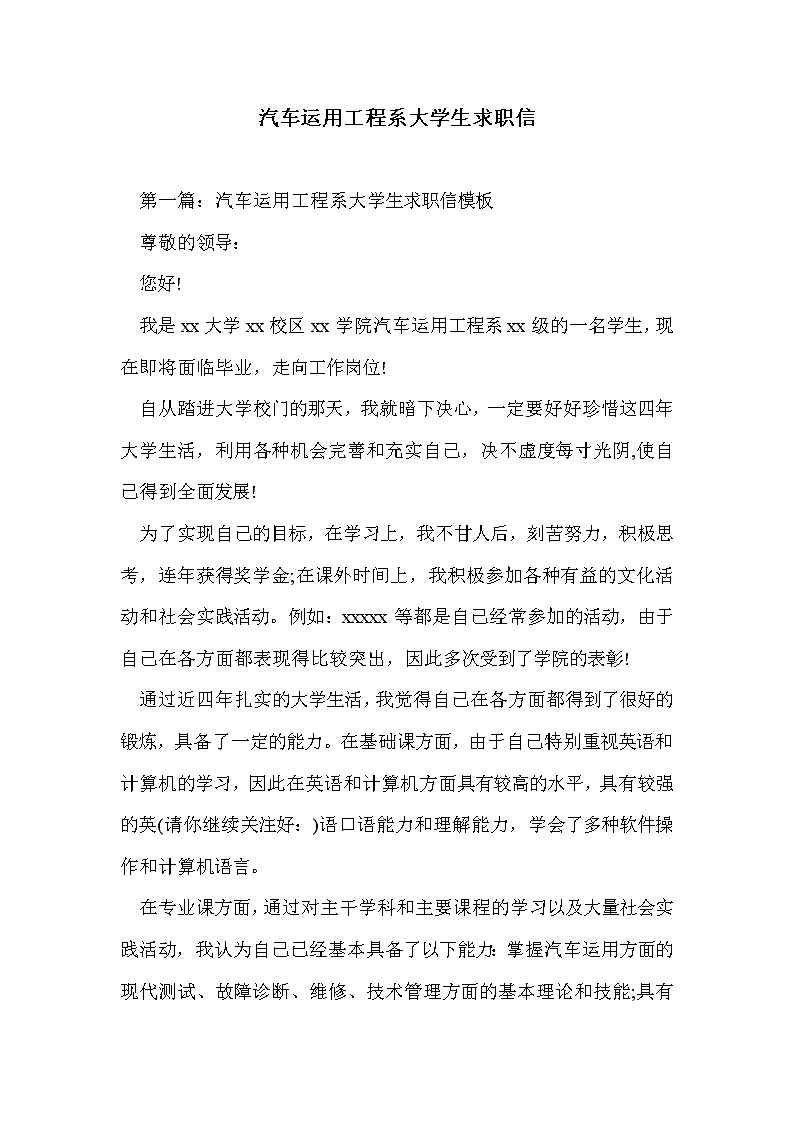 汽车运用工程系大学生求职信

第一篇：汽车运用工程系大学生求职信模板

尊敬的领导：

您好!

我是 xx 大学 xx 校区 xx 学院汽车运用工程系 xx 级的一名学生，现在即将面临毕业，走向工作岗位!

自从踏进大学校门的那天，我就暗下决心，一定要好好珍惜这四年大学生活，利用各种机会完善和充实自己，决不虚度每寸光阴,使自己得到全面发展!

为了实现自己的目标，在学习上，我不甘人后，刻苦努力，积极思考，连年获得奖学金;在课外时间上，我积极参加各种有益的文化活动和社会实践活动。例如：xxxxx 等都是自己经常参加的活动，由于自己在各方面都表现得比较突出，因此多次受到了学院的表彰!

通过近四年扎实的大学生活，我觉得自己在各方面都得到了很好的锻炼，具备了一定的能力。在基础课方面，由于自己特别重视英语和计算机的学习，因此在英语和计算机方面具有较高的水平，具有较强的英(请你继续关注好：)语口语能力和理解能力，学会了多种软件操作和计算机语言。

在专业课方面，通过对主干学科和主要课程的学习以及大量社会实践活动，我认为自己已经基本具备了以下能力：掌握汽车运用方面的现代测试、故障诊断、维修、技术管理方面的基本理论和技能;具有